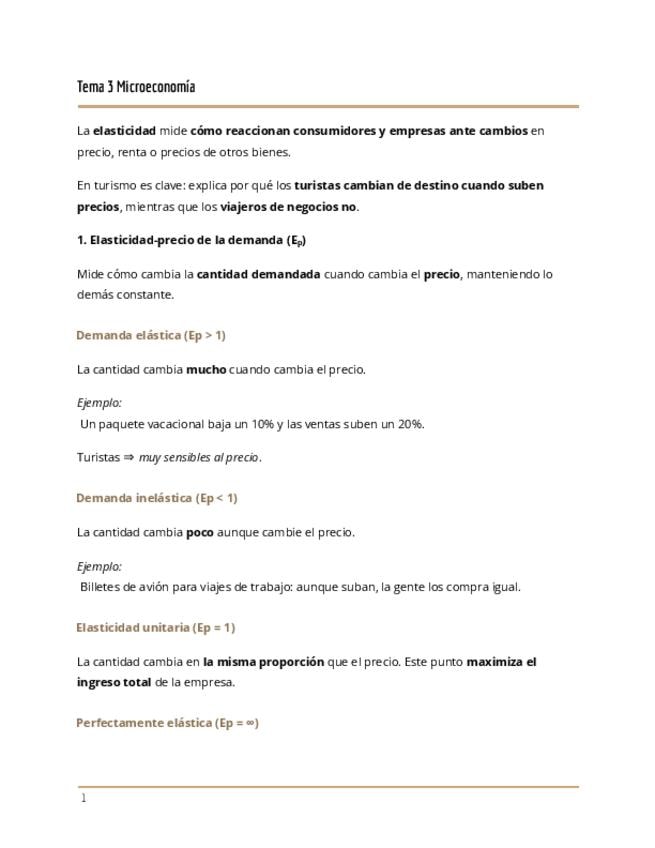 Tema 3 Microeconomía

La elasticidad mide cómo reaccionan consumidores y empresas ante cambios en precio, renta o precios de otros bienes.

En turismo es clave: explica por qué los turistas cambian de destino cuando suben precios, mientras que los viajeros de negocios no.

1. Elasticidad-precio de la demanda ($E_p$)

Mide cómo cambia la cantidad demandada cuando cambia el precio, manteniendo lo demás constante.

Demanda elástica (Ep > 1)

La cantidad cambia mucho cuando cambia el precio.

Ejemplo:
Un paquete vacacional baja un 10% y las ventas suben un 20%.

Turistas ⇒ muy sensibles al precio.

Demanda inelástica (Ep < 1)

La cantidad cambia poco aunque cambie el precio.

Ejemplo:
Billetes de avión para viajes de trabajo: aunque suban, la gente los compra igual.

Elasticidad unitaria (Ep = 1)

La cantidad cambia en la misma proporción que el precio. Este punto maximiza el ingreso total de la empresa.

Perfectamente elástica (Ep = ∞)

1